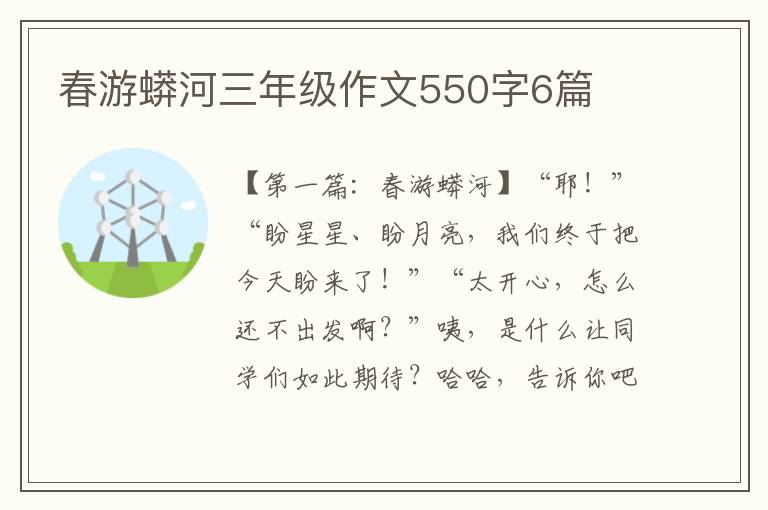 春游蟒河三年级作文550字6篇

【第一篇：春游蟒河】“耶！”“盼星星、盼月亮，我们终于把今天盼来了！”“太开心，怎么还不出发啊？”咦，是什么让同学们如此期待？哈哈，告诉你吧